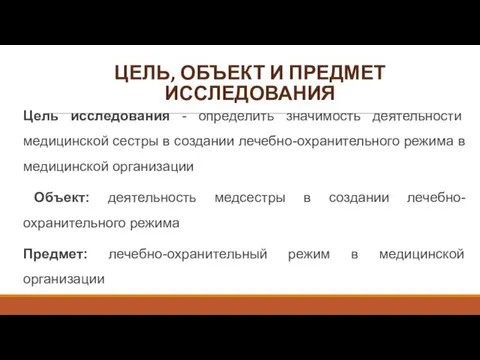 ЦЕЛЬ, ОБЪЕКТ И ПРЕДМЕТ ИССЛЕДОВАНИЯ

Цель исследования - определить значимость деятельности медицинской сестры в создании лечебно-охранительного режима в медицинской организации

Объект: деятельность медсестры в создании лечебно-охранительного режима

Предмет: лечебно-охранительный режим в медицинской организации